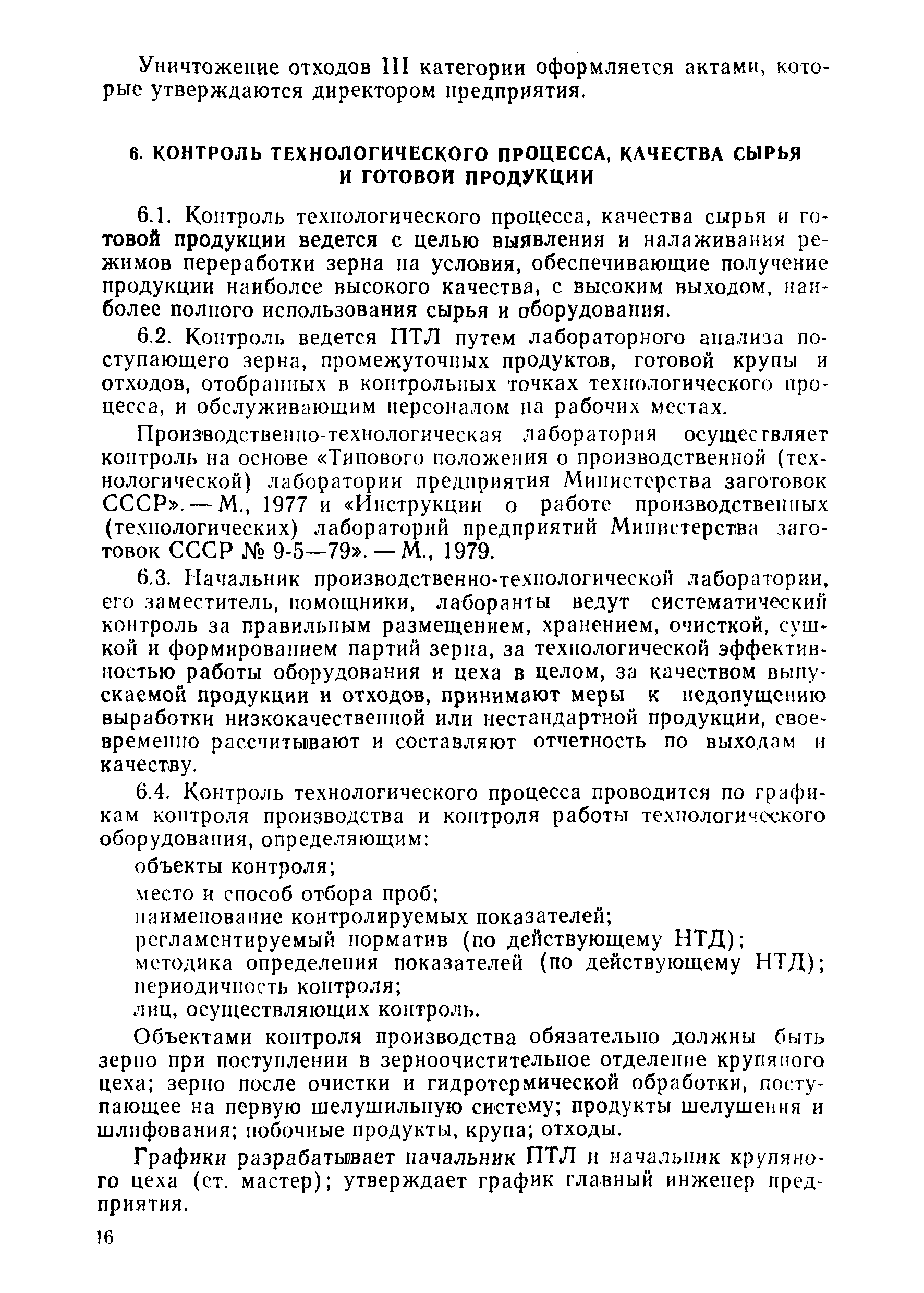 Уничтожение отходов III категории оформляется актами, которые утверждаются директором предприятия.

6. КОНТРОЛЬ ТЕХНОЛОГИЧЕСКОГО ПРОЦЕССА, КАЧЕСТВА СЫРЬЯ И ГОТОВОЙ ПРОДУКЦИИ

6.1. Контроль технологического процесса, качества сырья и готовой продукции ведется с целью выявления и налаживания режимов переработки зерна на условия, обеспечивающие получение продукции наиболее высокого качества, с высоким выходом, наиболее полного использования сырья и оборудования.

6.2. Контроль ведется ПТЛ путем лабораторного анализа поступающего зерна, промежуточных продуктов, готовой крупы и отходов, отобранных в контрольных точках технологического процесса, и обслуживающим персоналом на рабочих местах.

Производственно-технологическая лаборатория осуществляет контроль на основе «Типового положения о производственной (технологической) лаборатории предприятия Министерства заготовок СССР». — М., 1977 и «Инструкции о работе производственных (технологических) лабораторий предприятий Министерства заготовок СССР № 9-5—79». — М., 1979.

6.3. Начальник производственно-технологической лаборатории, его заместитель, помощники, лаборанты ведут систематический контроль за правильным размещением, хранением, очисткой, сушкой и формированием партий зерна, за технологической эффективностью работы оборудования и цеха в целом, за качеством выпускаемой продукции и отходов, принимают меры к недопущению выработки низкокачественной или нестандартной продукции, своевременно рассчитывают и составляют отчетность по выходам и качеству.

6.4. Контроль технологического процесса проводится по графикам контроля производства и контроля работы технологического оборудования, определяющим:

объекты контроля;
место и способ отбора проб;
наименование контролируемых показателей;
регламентируемый норматив (по действующему НТД);
методика определения показателей (по действующему НТД);
периодичность контроля;
лиц, осуществляющих контроль.

Объектами контроля производства обязательно должны быть зерно при поступлении в зерноочистительное отделение крупяного цеха; зерно после очистки и гидротермической обработки, поступающее на первую шелушильную систему; продукты шелушения и шлифования; побочные продукты, крупа; отходы.

Графики разрабатывает начальник ПТЛ и начальник крупяного цеха (ст. мастер); утверждает график главный инженер предприятия.

16